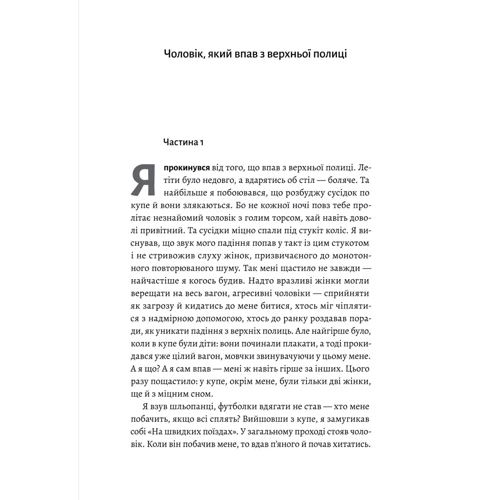 Чоловік, який впав з верхньої полиці

Частина 1

Я прокинувся від того, що впав з верхньої полиці. Летіти було недовго, а вдарятись об стіл — боляче. Та найбільше я побоювався, що розбуджу сусідок по купе й вони злякаються. Бо не кожної ночі повз тебе пролітає незнайомий чоловік з голим торсом, хай навіть доволі привітний. Та сусідки міцно спали під стукіт коліс. Я виснував, що звук мого падіння попав у такт із цим стукотом і не стривожив слуху жінок, призвичаєного до монотонного повторюваного шуму. Так мені щастило не завжди — найчастіше я когось будив. Надто вразливі жінки могли верещати на весь вагон, агресивні чоловіки — сприйняти як загрозу й кидатись до мене битися, хтось міг чіплятися з надмірною допомогою, хтось до ранку роздавав поради, як уникати падіння з верхніх полиць. Але найгірше було, коли в купе були діти: вони починали плакати, а тоді прокидався уже цілий вагон, мовчки звинувачуючи у цьому мене. А я що? А я сам впав — мені ж навіть гірше за інших. Цього разу пощастило: у купе, окрім мене, були тільки дві жінки, ще й з міцним сном.

Я взув шльопанці, футболки вдягати не став — хто мене побачить, якщо всі сплять? Вийшовши з купе, я замугикав собі «На швидких поїздах». У загальному проході стояв чоловік. Коли він побачив мене, то вдав п'яного й почав хитатись.